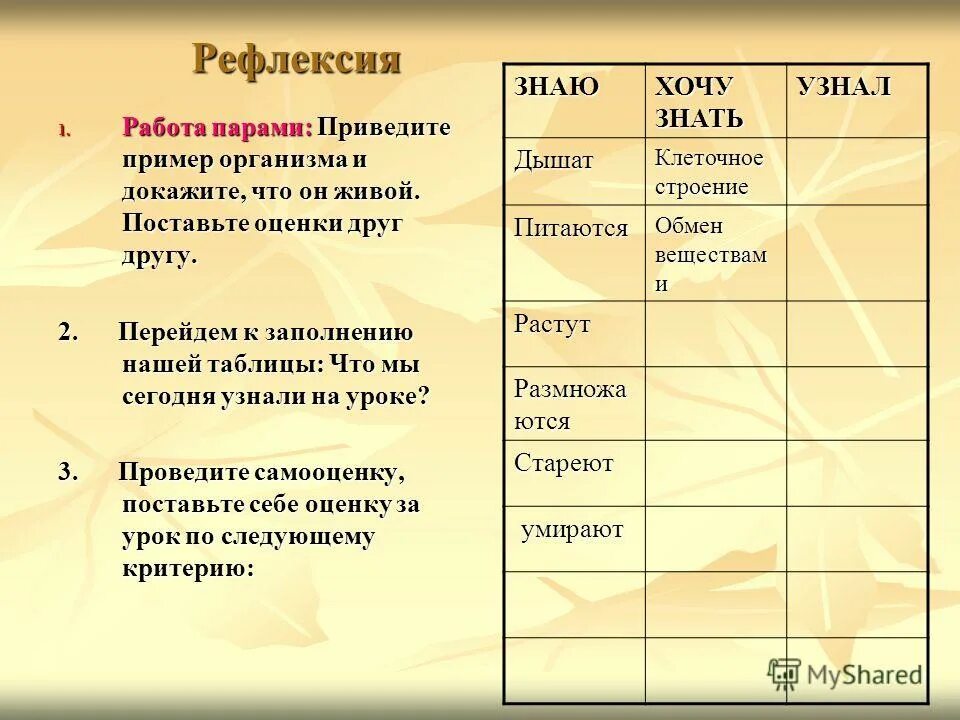 Рефлексия

1. Работа парами: Приведите пример организма и докажите, что он живой. Поставьте оценки друг другу.

2. Перейдем к заполнению нашей таблицы: Что мы сегодня узнали на уроке?

3. Проведите самооценку, поставьте себе оценку за урок по следующему критерию:

| ЗНАЮ | ХОЧУ ЗНАТЬ | УЗНАЛ |
|---|---|---|
| Дышат | Клеточное строение | |
| Питаются | Обмен веществами | |
| Растут | | |
| Размножаются | | |
| Стареют | | |
| умирают | | |
| | | |
| | | |

MyShared